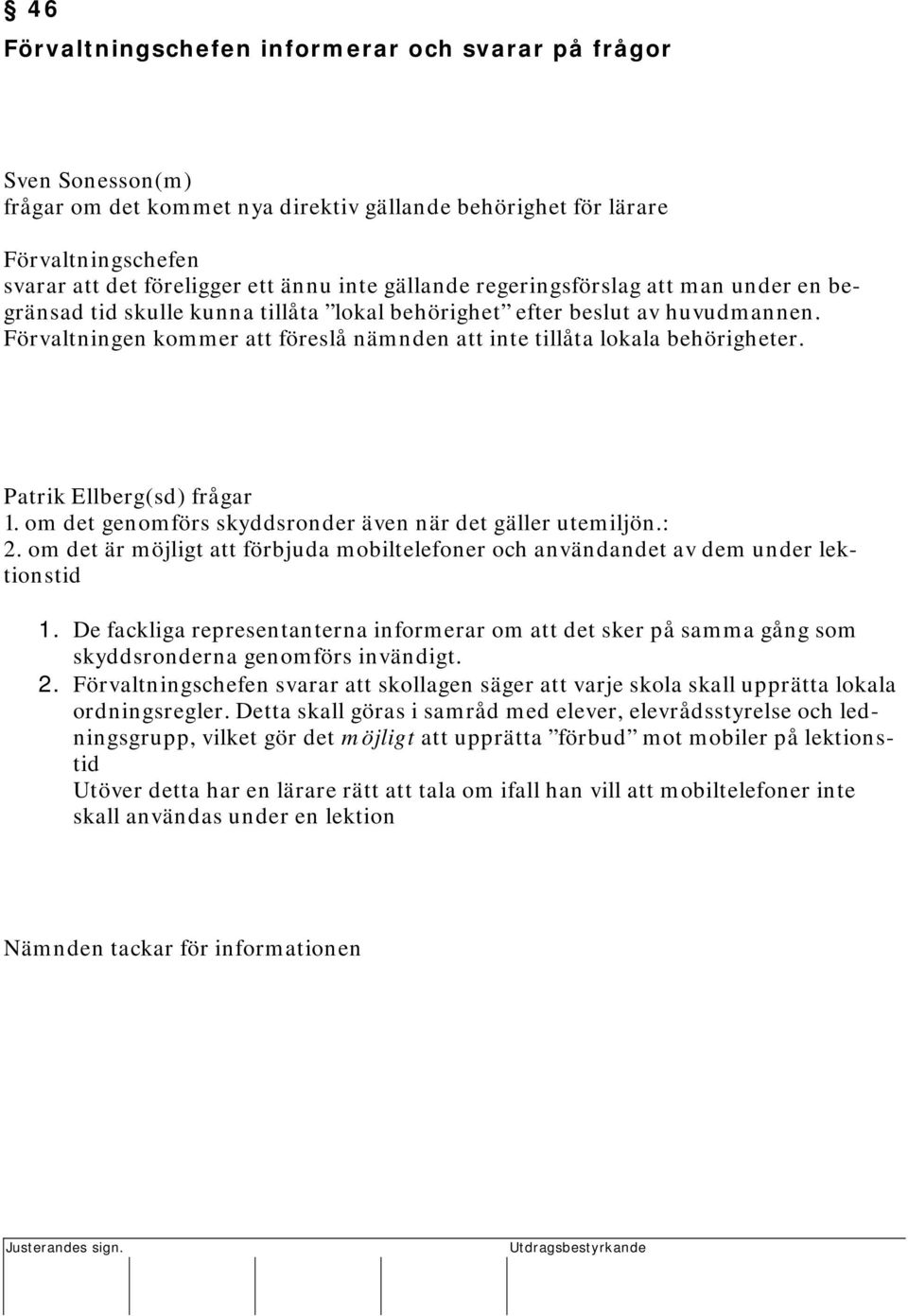 § 46
Förvaltningschefen informerar och svarar på frågor

Sven Sonesson(m)
frågar om det kommet nya direktiv gällande behörighet för lärare

Förvaltningschefen
svarar att det föreligger ett ännu inte gällande regeringsförslag att man under en begränsad tid skulle kunna tillåta ”lokal behörighet” efter beslut av huvudmannen. Förvaltningen kommer att föreslå nämnden att inte tillåta lokala behörigheter.

Patrik Ellberg(sd) frågar
1. om det genomförs skyddsronder även när det gäller utemiljön.:
2. om det är möjligt att förbjuda mobiltelefoner och användandet av dem under lektionstid

1. De fackliga representanterna informerar om att det sker på samma gång som skyddsronderna genomförs invändigt.
2. Förvaltningschefen svarar att skollagen säger att varje skola skall upprätta lokala ordningsregler. Detta skall göras i samråd med elever, elevrådsstyrelse och ledningsgrupp, vilket gör det möjligt att upprätta ”förbud” mot mobiler på lektionstid
Utöver detta har en lärare rätt att tala om ifall han vill att mobiltelefoner inte skall användas under en lektion

Nämnden tackar för informationen

Justerandes sign.

Utdragsbestyrkande